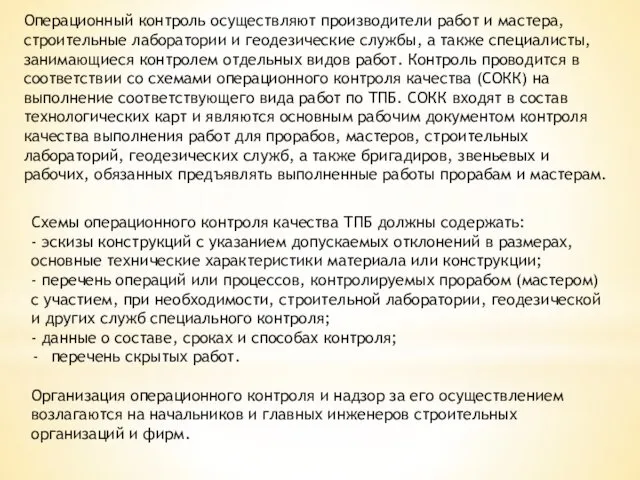 Операционный контроль осуществляют производители работ и мастера, строительные лаборатории и геодезические службы, а также специалисты, занимающиеся контролем отдельных видов работ. Контроль проводится в соответствии со схемами операционного контроля качества (СОКК) на выполнение соответствующего вида работ по ТПБ. СОКК входят в состав технологических карт и являются основным рабочим документом контроля качества выполнения работ для прорабов, мастеров, строительных лабораторий, геодезических служб, а также бригадиров, звеньевых и рабочих, обязанных предъявлять выполненные работы прорабам и мастерам.

Схемы операционного контроля качества ТПБ должны содержать:
- эскизы конструкций с указанием допускаемых отклонений в размерах, основные технические характеристики материала или конструкции;
- перечень операций или процессов, контролируемых прорабом (мастером) с участием, при необходимости, строительной лаборатории, геодезической и других служб специального контроля;
- данные о составе, сроках и способах контроля;
- перечень скрытых работ.

Организация операционного контроля и надзор за его осуществлением возлагаются на начальников и главных инженеров строительных организаций и фирм.